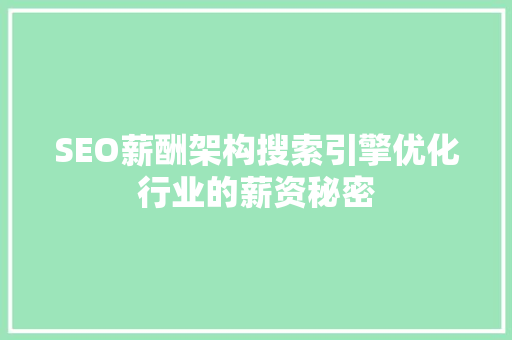 SEO薪酬架构搜索引擎优化行业的薪资秘密